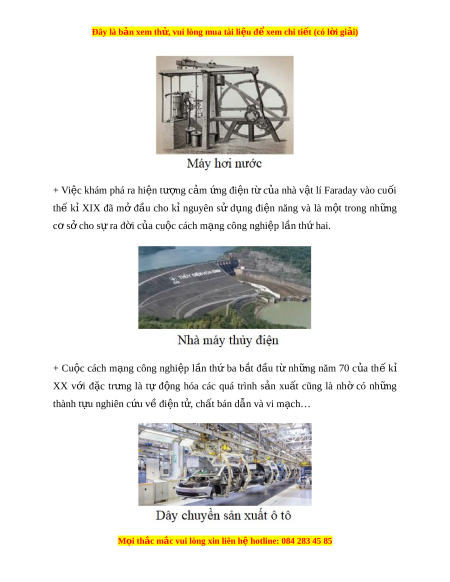 Đây là bản xem thử, vui lòng mua tài liệu để xem chi tiết (có lời giải)

Máy hơi nước

+ Việc khám phá ra hiện tượng cảm ứng điện từ của nhà vật lí Faraday vào cuối thế kỉ XIX đã mở đầu cho kỉ nguyên sử dụng điện năng và là một trong những cơ sở cho sự ra đời của cuộc cách mạng công nghiệp lần thứ hai.

THỦY ĐIỆN HÒA BÌNH

Nhà máy thủy điện

+ Cuộc cách mạng công nghiệp lần thứ ba bắt đầu từ những năm 70 của thế kỉ XX với đặc trưng là tự động hóa các quá trình sản xuất cũng là nhờ có những thành tựu nghiên cứu về điện tử, chất bán dẫn và vi mạch…

Dây chuyền sản xuất ô tô

Mọi thắc mắc vui lòng xin liên hệ hotline: 084 283 45 85